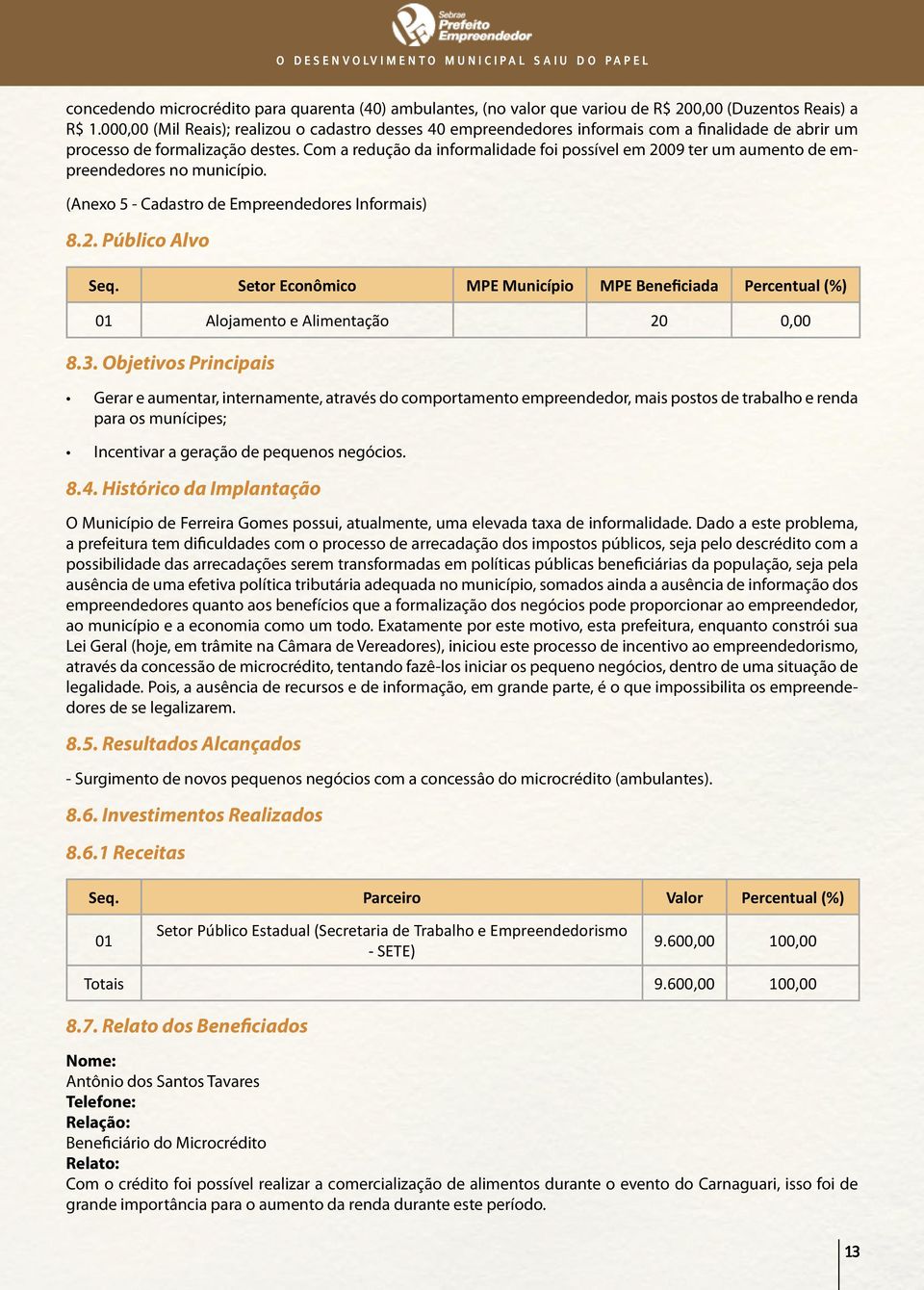 Sebrae
Prefeito
Empreendedor
O DESENVOLVIMENTO MUNICIPAL SAIU DO PAPEL

concedendo microcrédito para quarenta (40) ambulantes, (no valor que variou de R$ 200,00 (Duzentos Reais) a R$ 1.000,00 (Mil Reais); realizou o cadastro desses 40 empreendedores informais com a finalidade de abrir um processo de formalização destes. Com a redução da informalidade foi possível em 2009 ter um aumento de empreendedores no município.

(Anexo 5 - Cadastro de Empreendedores Informais)

8.2. Público Alvo

| Seq. | Setor Econômico | MPE Município | MPE Beneficiada | Percentual (%) |
|---|---|---|---|---|
| 01 | Alojamento e Alimentação | | 20 | 0,00 |

8.3. Objetivos Principais

• Gerar e aumentar, internamente, através do comportamento empreendedor, mais postos de trabalho e renda para os munícipes;

• Incentivar a geração de pequenos negócios.

8.4. Histórico da Implantação

O Município de Ferreira Gomes possui, atualmente, uma elevada taxa de informalidade. Dado a este problema, a prefeitura tem dificuldades com o processo de arrecadação dos impostos públicos, seja pelo descrédito com a possibilidade das arrecadações serem transformadas em políticas públicas beneficiárias da população, seja pela ausência de uma efetiva política tributária adequada no município, somados ainda a ausência de informação dos empreendedores quanto aos benefícios que a formalização dos negócios pode proporcionar ao empreendedor, ao município e a economia como um todo. Exatamente por este motivo, esta prefeitura, enquanto constrói sua Lei Geral (hoje, em trâmite na Câmara de Vereadores), iniciou este processo de incentivo ao empreendedorismo, através da concessão de microcrédito, tentando fazê-los iniciar os pequeno negócios, dentro de uma situação de legalidade. Pois, a ausência de recursos e de informação, em grande parte, é o que impossibilita os empreendedores de se legalizarem.

8.5. Resultados Alcançados

- Surgimento de novos pequenos negócios com a concessão do microcrédito (ambulantes).

8.6. Investimentos Realizados

8.6.1 Receitas

| Seq. | Parceiro | Valor | Percentual (%) |
|---|---|---|---|
| 01 | Setor Público Estadual (Secretaria de Trabalho e Empreendedorismo - SETE) | 9.600,00 | 100,00 |
| Totais | | 9.600,00 | 100,00 |

8.7. Relato dos Beneficiados

Nome:
Antônio dos Santos Tavares
Telefone:
Relação:
Beneficiário do Microcrédito
Relato:
Com o crédito foi possível realizar a comercialização de alimentos durante o evento do Carnaguari, isso foi de grande importância para o aumento da renda durante este período.

13